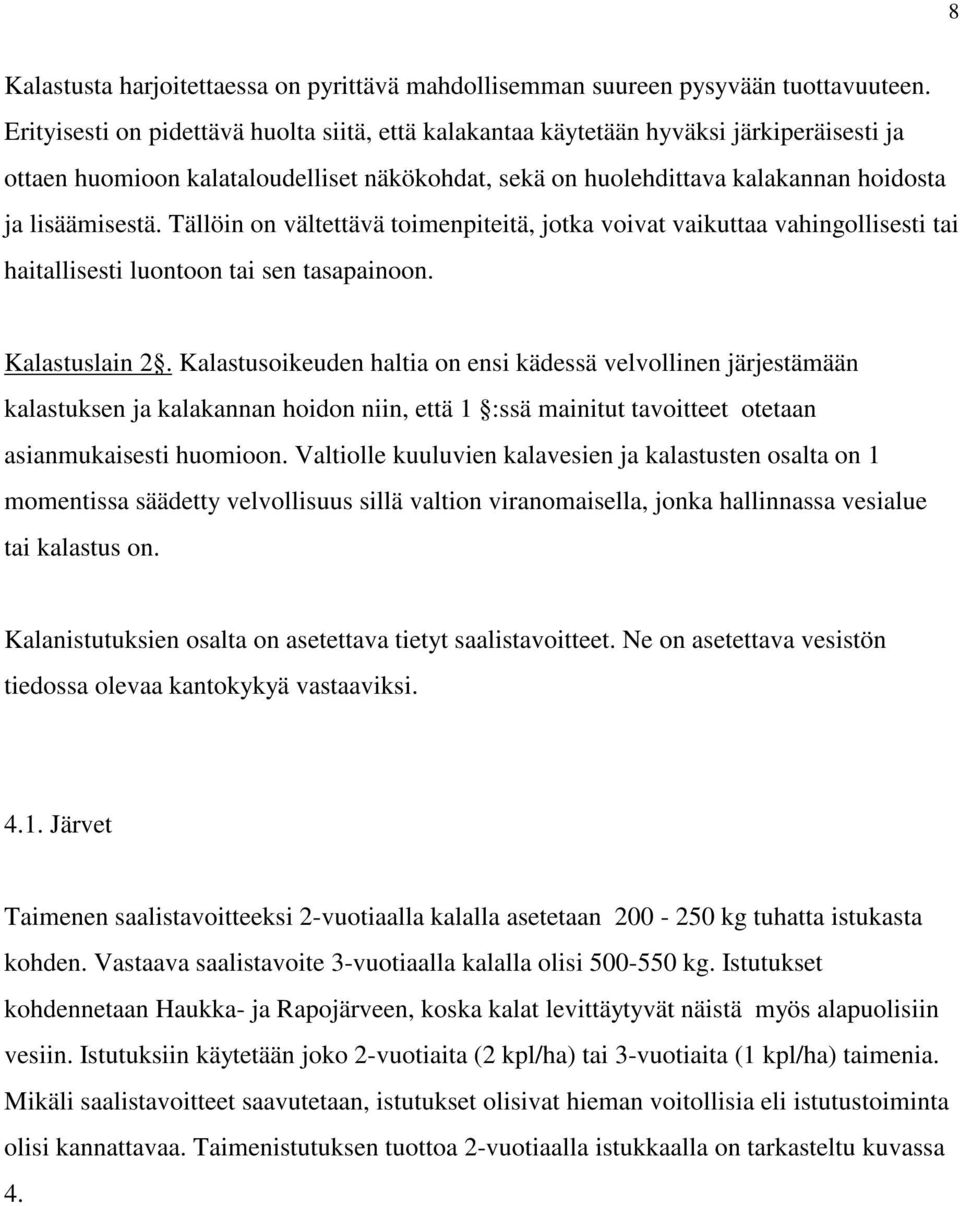 8

Kalastusta harjoitettaessa on pyrittävä mahdollisemman suureen pysyvään tuottavuuteen. Erityisesti on pidettävä huolta siitä, että kalakantaa käytetään hyväksi järkiperäisesti ja ottaen huomioon kalataloudelliset näkökohdat, sekä on huolehdittava kalakannan hoidosta ja lisäämisestä. Tällöin on vältettävä toimenpiteitä, jotka voivat vaikuttaa vahingollisesti tai haitallisesti luontoon tai sen tasapainoon.

Kalastuslain 2§. Kalastusoikeuden haltia on ensi kädessä velvollinen järjestämään kalastuksen ja kalakannan hoidon niin, että 1 §:ssä mainitut tavoitteet otetaan asianmukaisesti huomioon. Valtiolle kuuluvien kalavesien ja kalastusten osalta on 1 momentissa säädetty velvollisuus sillä valtion viranomaisella, jonka hallinnassa vesialue tai kalastus on.

Kalanistutuksien osalta on asetettava tietyt saalistavoitteet. Ne on asetettava vesistön tiedossa olevaa kantokykyä vastaaviksi.

4.1. Järvet

Taimenen saalistavoitteeksi 2-vuotiaalla kalalla asetetaan 200 - 250 kg tuhatta istukasta kohden. Vastaava saalistavoite 3-vuotiaalla kalalla olisi 500-550 kg. Istutukset kohdennetaan Haukka- ja Rapojärveen, koska kalat levittäytyvät näistä myös alapuolisiin vesiin. Istutuksiin käytetään joko 2-vuotiaita (2 kpl/ha) tai 3-vuotiaita (1 kpl/ha) taimenia. Mikäli saalistavoitteet saavutetaan, istutukset olisivat hieman voitollisia eli istutustoiminta olisi kannattavaa. Taimenistutuksen tuottoa 2-vuotiaalla istukkaalla on tarkasteltu kuvassa 4.